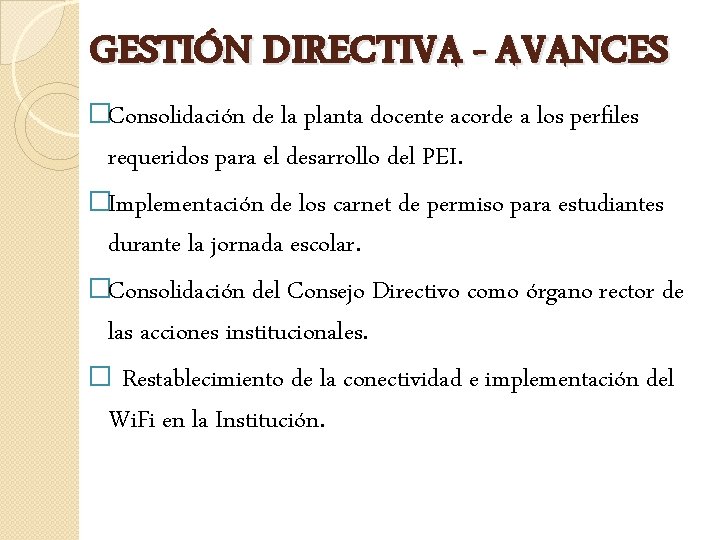 GESTIÓN DIRECTIVA - AVANCES

□Consolidación de la planta docente acorde a los perfiles requeridos para el desarrollo del PEI.

□Implementación de los carnet de permiso para estudiantes durante la jornada escolar.

□Consolidación del Consejo Directivo como órgano rector de las acciones institucionales.

□ Restablecimiento de la conectividad e implementación del WiFi en la Institución.